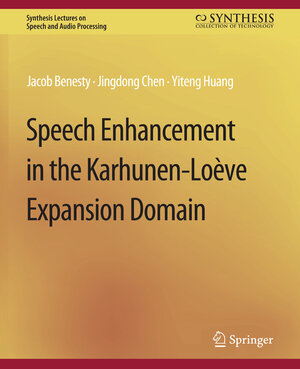 Synthesis Lectures on Speech and Audio Processing

SYNTHESIS
COLLECTION OF TECHNOLOGY

Jacob Benesty · Jingdong Chen · Yiteng Huang

Speech Enhancement in the Karhunen-Loève Expansion Domain

Springer